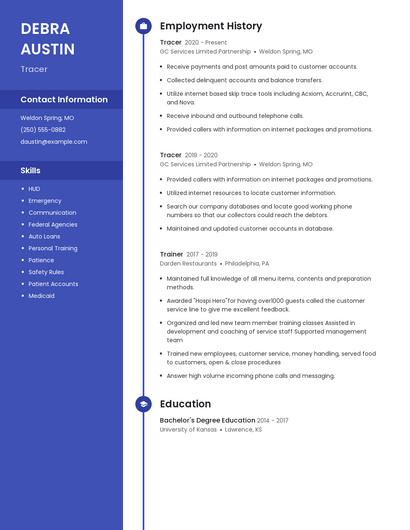 DEBRA AUSTIN

Tracer

Contact Information

Weldon Spring, MO

(250) 555-0882

daustin@example.com

Skills

- HUD
- Emergency
- Communication
- Federal Agencies
- Auto Loans
- Personal Training
- Patience
- Safety Rules
- Patient Accounts
- Medicaid

Employment History

Tracer 2020 - Present
GC Services Limited Partnership • Weldon Spring, MO

- Receive payments and post amounts paid to customer accounts.
- Collected delinquent accounts and balance transfers.
- Utilize internet based skip trace tools including Acxiom, Accurint, CBC, and Nova.
- Receive inbound and outbound telephone calls.
- Provided callers with information on internet packages and promotions.

Tracer 2019 - 2020
GC Services Limited Partnership • Weldon Spring, MO

- Provided callers with information on internet packages and promotions.
- Utilized internet resources to locate customer information.
- Search our company databases and locate good working phone numbers so that our collectors could reach the debtors.
- Maintained and updated customer accounts in database.

Trainer 2017 - 2019
Darden Restaurants • Philadelphia, PA

- Maintained full knowledge of all menu items, contents and preparation methods.
- Awarded "Hospi Hero"for having over1000 guests called the customer service line to give me excellent feedback.
- Organized and led new team member training classes Assisted in development and coaching of service staff Supported management team
- Trained new employees, customer service, money handling, served food to customers, open & close procedures
- Answer high volume incoming phone calls and messaging.

Education

Bachelor's Degree Education 2014 - 2017
University of Kansas • Lawrence, KS